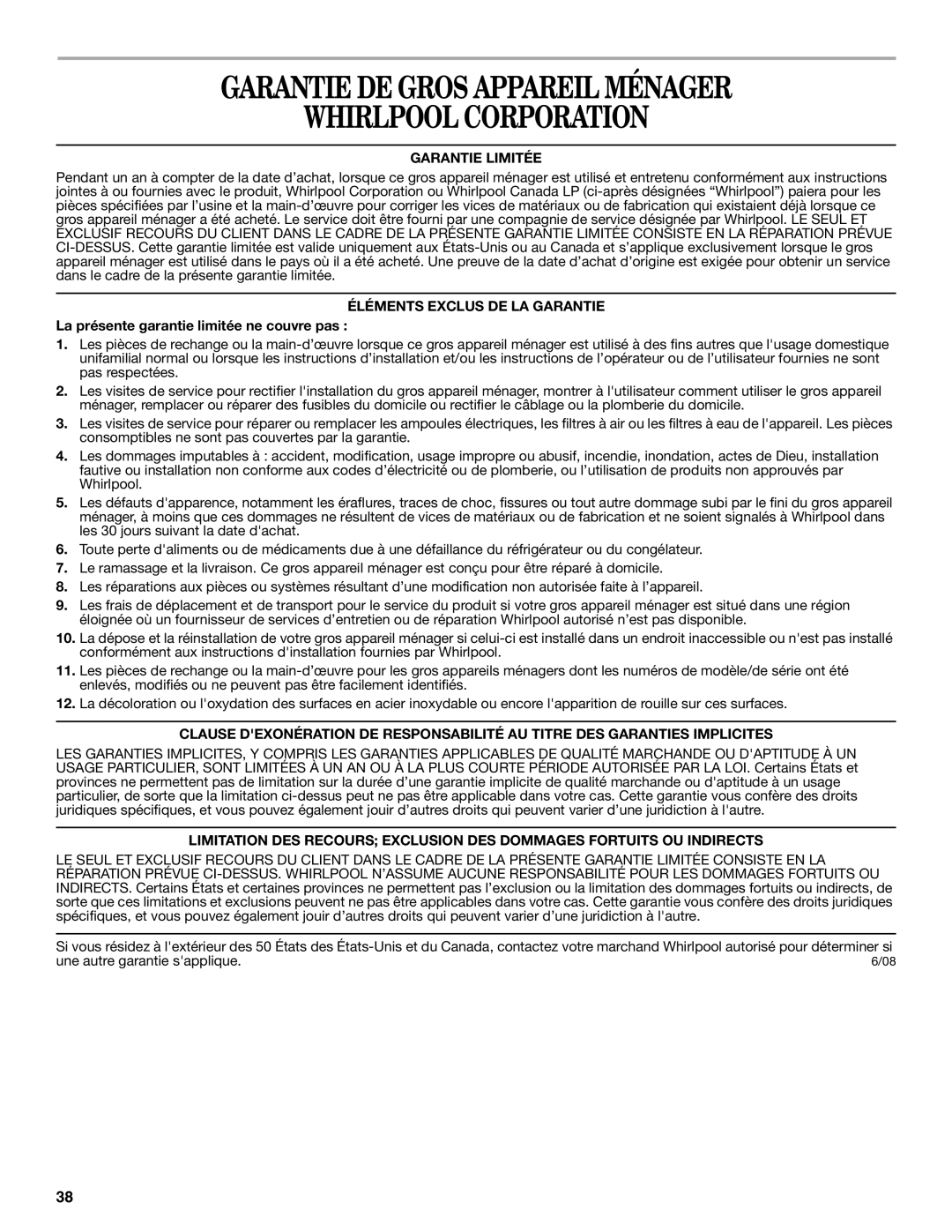 GARANTIE DE GROS APPAREIL MÉNAGER WHIRLPOOL CORPORATION

GARANTIE LIMITÉE

Pendant un an à compter de la date d'achat, lorsque ce gros appareil ménager est utilisé et entretenu conformément aux instructions jointes à ou fournies avec le produit, Whirlpool Corporation ou Whirlpool Canada LP (ci-après désignées "Whirlpool") paiera pour les pièces spécifiées par l'usine et la main-d'œuvre pour corriger les vices de matériaux ou de fabrication qui existaient déjà lorsque ce gros appareil ménager a été acheté. Le service doit être fourni par une compagnie de service désignée par Whirlpool. LE SEUL ET EXCLUSIF RECOURS DU CLIENT DANS LE CADRE DE LA PRÉSENTE GARANTIE LIMITÉE CONSISTE EN LA RÉPARATION PRÉVUE CI-DESSUS. Cette garantie limitée est valide uniquement aux États-Unis ou au Canada et s'applique exclusivement lorsque le gros appareil ménager est utilisé dans le pays où il a été acheté. Une preuve de la date d'achat d'origine est exigée pour obtenir un service dans le cadre de la présente garantie limitée.

ÉLÉMENTS EXCLUS DE LA GARANTIE

La présente garantie limitée ne couvre pas :

1. Les pièces de rechange ou la main-d'œuvre lorsque ce gros appareil ménager est utilisé à des fins autres que l'usage domestique unifamilial normal ou lorsque les instructions d'installation et/ou les instructions de l'opérateur ou de l'utilisateur fournies ne sont pas respectées.

2. Les visites de service pour rectifier l'installation du gros appareil ménager, montrer à l'utilisateur comment utiliser le gros appareil ménager, remplacer ou réparer des fusibles du domicile ou rectifier le câblage ou la plomberie du domicile.

3. Les visites de service pour réparer ou remplacer les ampoules électriques, les filtres à air ou les filtres à eau de l'appareil. Les pièces consomptibles ne sont pas couvertes par la garantie.

4. Les dommages imputables à : accident, modification, usage impropre ou abusif, incendie, inondation, actes de Dieu, installation fautive ou installation non conforme aux codes d'électricité ou de plomberie, ou l'utilisation de produits non approuvés par Whirlpool.

5. Les défauts d'apparence, notamment les éraflures, traces de choc, fissures ou tout autre dommage subi par le fini du gros appareil ménager, à moins que ces dommages ne résultent de vices de matériaux ou de fabrication et ne soient signalés à Whirlpool dans les 30 jours suivant la date d'achat.

6. Toute perte d'aliments ou de médicaments due à une défaillance du réfrigérateur ou du congélateur.

7. Le ramassage et la livraison. Ce gros appareil ménager est conçu pour être réparé à domicile.

8. Les réparations aux pièces ou systèmes résultant d'une modification non autorisée faite à l'appareil.

9. Les frais de déplacement et de transport pour le service du produit si votre gros appareil ménager est situé dans une région éloignée où un fournisseur de services d'entretien ou de réparation Whirlpool autorisé n'est pas disponible.

10. La dépose et la réinstallation de votre gros appareil ménager si celui-ci est installé dans un endroit inaccessible ou n'est pas installé conformément aux instructions d'installation fournies par Whirlpool.

11. Les pièces de rechange ou la main-d'œuvre pour les gros appareils ménagers dont les numéros de modèle/de série ont été enlevés, modifiés ou ne peuvent pas être facilement identifiés.

12. La décoloration ou l'oxydation des surfaces en acier inoxydable ou encore l'apparition de rouille sur ces surfaces.

CLAUSE D'EXONÉRATION DE RESPONSABILITÉ AU TITRE DES GARANTIES IMPLICITES

LES GARANTIES IMPLICITES, Y COMPRIS LES GARANTIES APPLICABLES DE QUALITÉ MARCHANDE OU D'APTITUDE À UN USAGE PARTICULIER, SONT LIMITÉES À UN AN OU À LA PLUS COURTE PÉRIODE AUTORISÉE PAR LA LOI. Certains États et provinces ne permettent pas de limitation sur la durée d'une garantie implicite de qualité marchande ou d'aptitude à un usage particulier, de sorte que la limitation ci-dessus peut ne pas être applicable dans votre cas. Cette garantie vous confère des droits juridiques spécifiques, et vous pouvez également jouir d'autres droits qui peuvent varier d'une juridiction à l'autre.

LIMITATION DES RECOURS; EXCLUSION DES DOMMAGES FORTUITS OU INDIRECTS

LE SEUL ET EXCLUSIF RECOURS DU CLIENT DANS LE CADRE DE LA PRÉSENTE GARANTIE LIMITÉE CONSISTE EN LA RÉPARATION PRÉVUE CI-DESSUS. WHIRLPOOL N'ASSUME AUCUNE RESPONSABILITÉ POUR LES DOMMAGES FORTUITS OU INDIRECTS. Certains États et certaines provinces ne permettent pas l'exclusion ou la limitation des dommages fortuits ou indirects, de sorte que ces limitations et exclusions peuvent ne pas être applicables dans votre cas. Cette garantie vous confère des droits juridiques spécifiques, et vous pouvez également jouir d'autres droits qui peuvent varier d'une juridiction à l'autre.

Si vous résidez à l'extérieur des 50 États des États-Unis et du Canada, contactez votre marchand Whirlpool autorisé pour déterminer si une autre garantie s'applique.

6/08

38